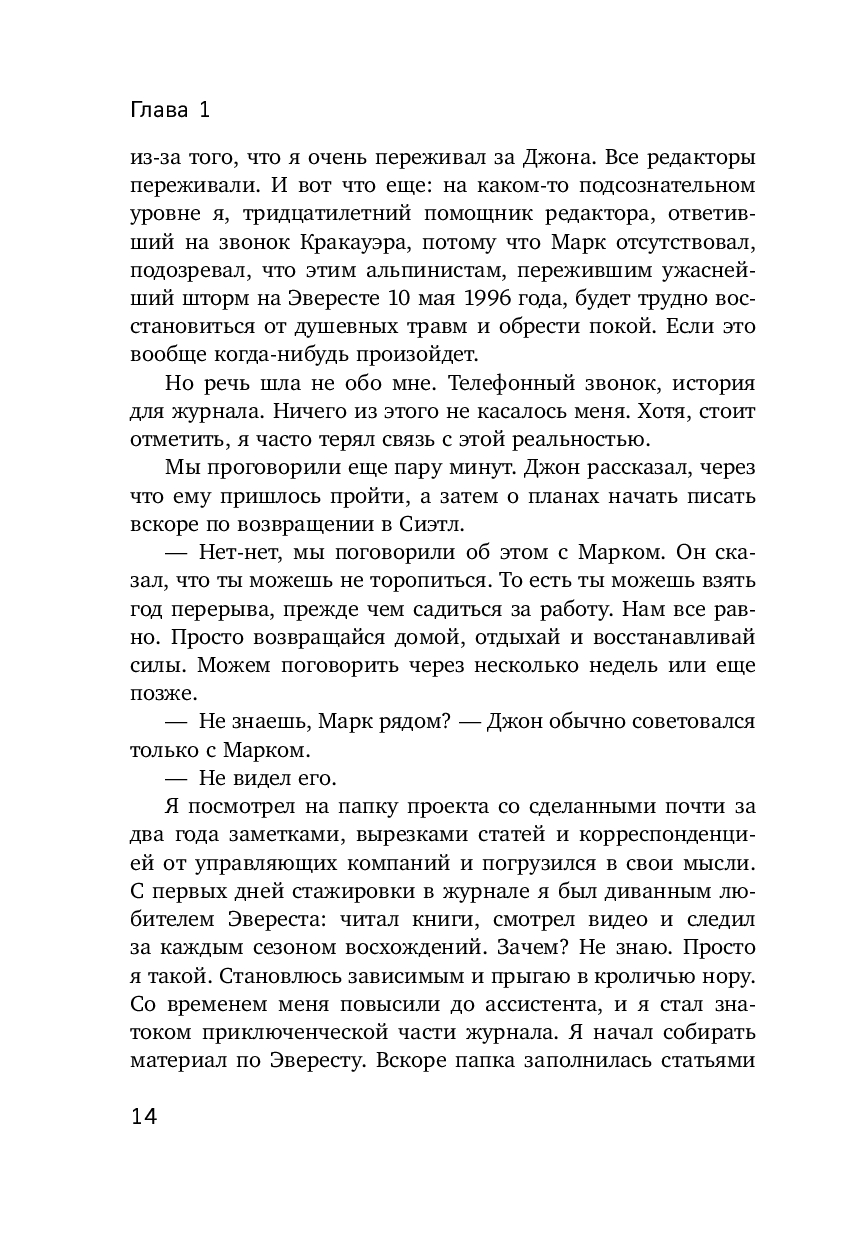 Глава 1

из-за того, что я очень переживал за Джона. Все редакторы переживали. И вот что еще: на каком-то подсознательном уровне я, тридцатилетний помощник редактора, ответивший на звонок Кракауэра, потому что Марк отсутствовал, подозревал, что этим альпинистам, пережившим ужаснейший шторм на Эвересте 10 мая 1996 года, будет трудно восстановиться от душевных травм и обрести покой. Если это вообще когда-нибудь произойдет.

Но речь шла не обо мне. Телефонный звонок, история для журнала. Ничего из этого не касалось меня. Хотя, стоит отметить, я часто терял связь с этой реальностью.

Мы проговорили еще пару минут. Джон рассказал, через что ему пришлось пройти, а затем о планах начать писать вскоре по возвращении в Сиэтл.

— Нет-нет, мы поговорили об этом с Марком. Он сказал, что ты можешь не торопиться. То есть ты можешь взять год перерыва, прежде чем садиться за работу. Нам все равно. Просто возвращайся домой, отдыхай и восстанавливай силы. Можем поговорить через несколько недель или еще позже.

— Не знаешь, Марк рядом? — Джон обычно советовался только с Марком.

— Не видел его.

Я посмотрел на папку проекта со сделанными почти за два года заметками, вырезками статей и корреспонденцией от управляющих компаний и погрузился в свои мысли. С первых дней стажировки в журнале я был диванным любителем Эвереста: читал книги, смотрел видео и следил за каждым сезоном восхождений. Зачем? Не знаю. Просто я такой. Становлюсь зависимым и прыгаю в кроличью нору. Со временем меня повысили до ассистента, и я стал знатоком приключенческой части журнала. Я начал собирать материал по Эвересту. Вскоре папка заполнилась статьями

14